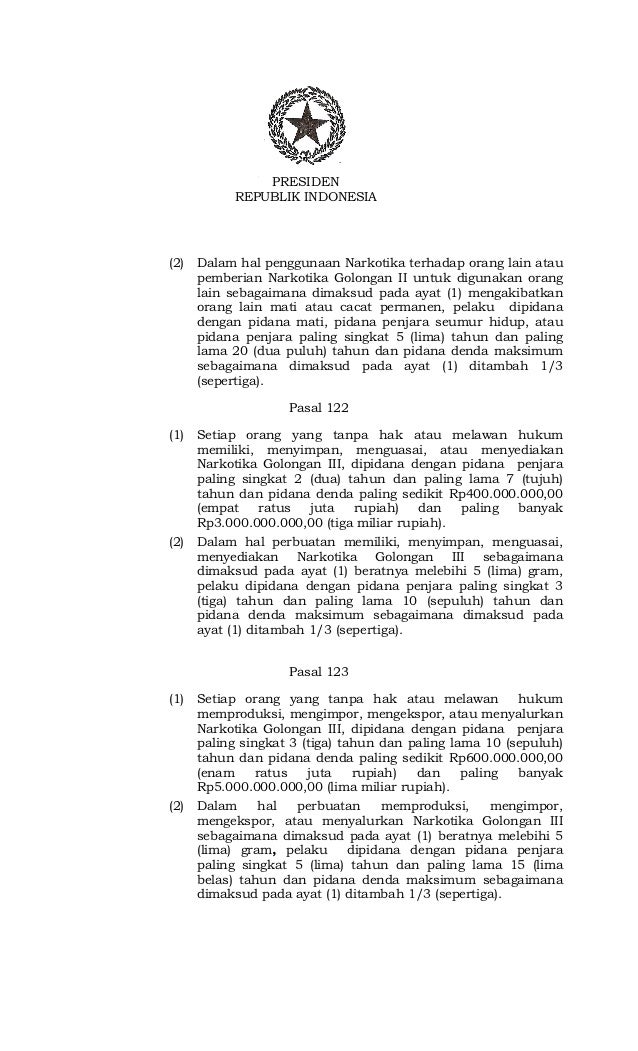 PRESIDEN
REPUBLIK INDONESIA

(2) Dalam hal penggunaan Narkotika terhadap orang lain atau pemberian Narkotika Golongan II untuk digunakan orang lain sebagaimana dimaksud pada ayat (1) mengakibatkan orang lain mati atau cacat permanen, pelaku dipidana dengan pidana mati, pidana penjara seumur hidup, atau pidana penjara paling singkat 5 (lima) tahun dan paling lama 20 (dua puluh) tahun dan pidana denda maksimum sebagaimana dimaksud pada ayat (1) ditambah 1/3 (sepertiga).

Pasal 122

(1) Setiap orang yang tanpa hak atau melawan hukum memiliki, menyimpan, menguasai, atau menyediakan Narkotika Golongan III, dipidana dengan pidana penjara paling singkat 2 (dua) tahun dan paling lama 7 (tujuh) tahun dan pidana denda paling sedikit Rp400.000.000,00 (empat ratus juta rupiah) dan paling banyak Rp3.000.000.000,00 (tiga miliar rupiah).

(2) Dalam hal perbuatan memiliki, menyimpan, menguasai, menyediakan Narkotika Golongan III sebagaimana dimaksud pada ayat (1) beratnya melebihi 5 (lima) gram, pelaku dipidana dengan pidana penjara paling singkat 3 (tiga) tahun dan paling lama 10 (sepuluh) tahun dan pidana denda maksimum sebagaimana dimaksud pada ayat (1) ditambah 1/3 (sepertiga).

Pasal 123

(1) Setiap orang yang tanpa hak atau melawan hukum memproduksi, mengimpor, mengekspor, atau menyalurkan Narkotika Golongan III, dipidana dengan pidana penjara paling singkat 3 (tiga) tahun dan paling lama 10 (sepuluh) tahun dan pidana denda paling sedikit Rp600.000.000,00 (enam ratus juta rupiah) dan paling banyak Rp5.000.000.000,00 (lima miliar rupiah).

(2) Dalam hal perbuatan memproduksi, mengimpor, mengekspor, atau menyalurkan Narkotika Golongan III sebagaimana dimaksud pada ayat (1) beratnya melebihi 5 (lima) gram, pelaku dipidana dengan pidana penjara paling singkat 5 (lima) tahun dan paling lama 15 (lima belas) tahun dan pidana denda maksimum sebagaimana dimaksud pada ayat (1) ditambah 1/3 (sepertiga).